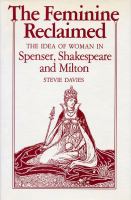 The Feminine Reclaimed

THE IDEA OF WOMAN IN
Spenser, Shakespeare and Milton

STEVIE DAVIES